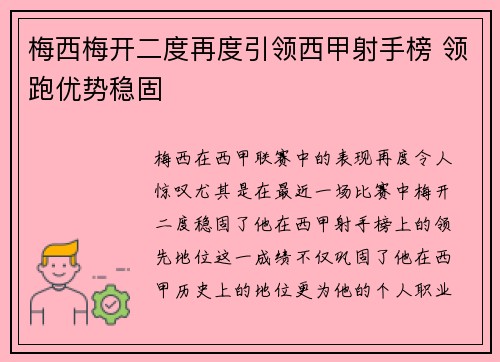 梅西梅开二度再度引领西甲射手榜 领跑优势稳固

梅西在西甲联赛中的表现再度令人惊叹尤其是在最近一场比赛中梅开二度稳固了他在西甲射手榜上的领先地位这一成绩不仅巩固了他在西甲历史上的地位更为他的个人职业